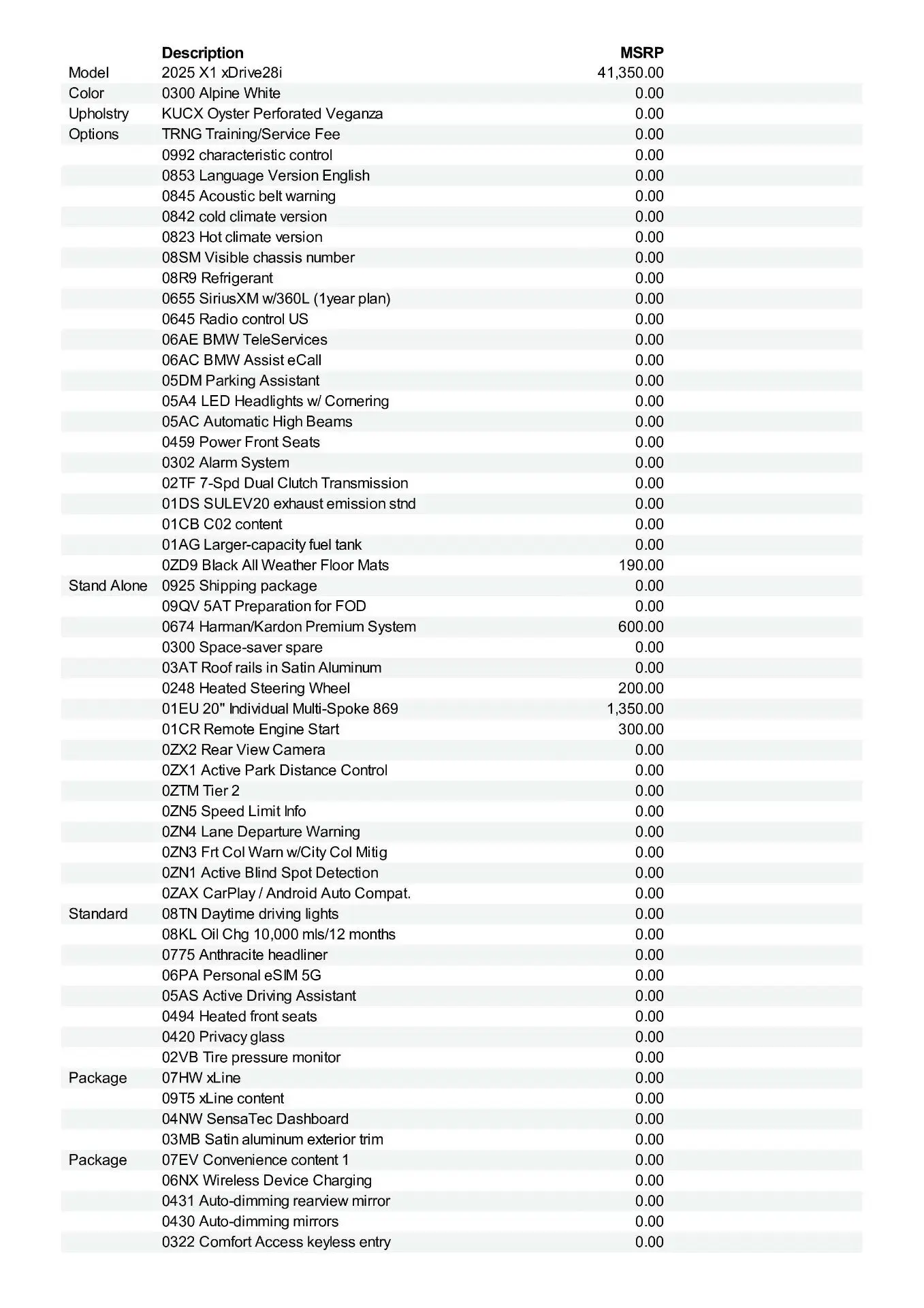 |  | Description | MSRP |
|---|---|---|
| Model | 2025 X1 xDrive28i | 41,350.00 |
| Color | 0300 Alpine White | 0.00 |
| Upholstry | KUCX Oyster Perforated Veganza | 0.00 |
| Options | TRNG Training/Service Fee | 0.00 |
|  | 0992 characteristic control | 0.00 |
|  | 0853 Language Version English | 0.00 |
|  | 0845 Acoustic belt warning | 0.00 |
|  | 0842 cold climate version | 0.00 |
|  | 0823 Hot climate version | 0.00 |
|  | 08SM Visible chassis number | 0.00 |
|  | 08R9 Refrigerant | 0.00 |
|  | 0655 SiriusXM w/360L (1year plan) | 0.00 |
|  | 0645 Radio control US | 0.00 |
|  | 06AE BMW TeleServices | 0.00 |
|  | 06AC BMW Assist eCall | 0.00 |
|  | 05DM Parking Assistant | 0.00 |
|  | 05A4 LED Headlights w/ Cornering | 0.00 |
|  | 05AC Automatic High Beams | 0.00 |
|  | 0459 Power Front Seats | 0.00 |
|  | 0302 Alarm System | 0.00 |
|  | 02TF 7-Spd Dual Clutch Transmission | 0.00 |
|  | 01DS SULEV20 exhaust emission stnd | 0.00 |
|  | 01CB C02 content | 0.00 |
|  | 01AG Larger-capacity fuel tank | 0.00 |
|  | 0ZD9 Black All Weather Floor Mats | 190.00 |
| Stand Alone | 0925 Shipping package | 0.00 |
|  | 09QV 5AT Preparation for FOD | 0.00 |
|  | 0674 Harman/Kardon Premium System | 600.00 |
|  | 0300 Space-saver spare | 0.00 |
|  | 03AT Roof rails in Satin Aluminum | 0.00 |
|  | 0248 Heated Steering Wheel | 200.00 |
|  | 01EU 20" Individual Multi-Spoke 869 | 1,350.00 |
|  | 01CR Remote Engine Start | 300.00 |
|  | 0ZX2 Rear View Camera | 0.00 |
|  | 0ZX1 Active Park Distance Control | 0.00 |
|  | 0ZTM Tier 2 | 0.00 |
|  | 0ZN5 Speed Limit Info | 0.00 |
|  | 0ZN4 Lane Departure Warning | 0.00 |
|  | 0ZN3 Frt Col Warn w/City Col Mitig | 0.00 |
|  | 0ZN1 Active Blind Spot Detection | 0.00 |
|  | 0ZAX CarPlay / Android Auto Compat. | 0.00 |
| Standard | 08TN Daytime driving lights | 0.00 |
|  | 08KL Oil Chg 10,000 mls/12 months | 0.00 |
|  | 0775 Anthracite headliner | 0.00 |
|  | 06PA Personal eSIM 5G | 0.00 |
|  | 05AS Active Driving Assistant | 0.00 |
|  | 0494 Heated front seats | 0.00 |
|  | 0420 Privacy glass | 0.00 |
|  | 02VB Tire pressure monitor | 0.00 |
| Package | 07HW xLine | 0.00 |
|  | 09T5 xLine content | 0.00 |
|  | 04NW SensaTec Dashboard | 0.00 |
|  | 03MB Satin aluminum exterior trim | 0.00 |
| Package | 07EV Convenience content 1 | 0.00 |
|  | 06NX Wireless Device Charging | 0.00 |
|  | 0431 Auto-dimming rearview mirror | 0.00 |
|  | 0430 Auto-dimming mirrors | 0.00 |
|  | 0322 Comfort Access keyless entry | 0.00 |